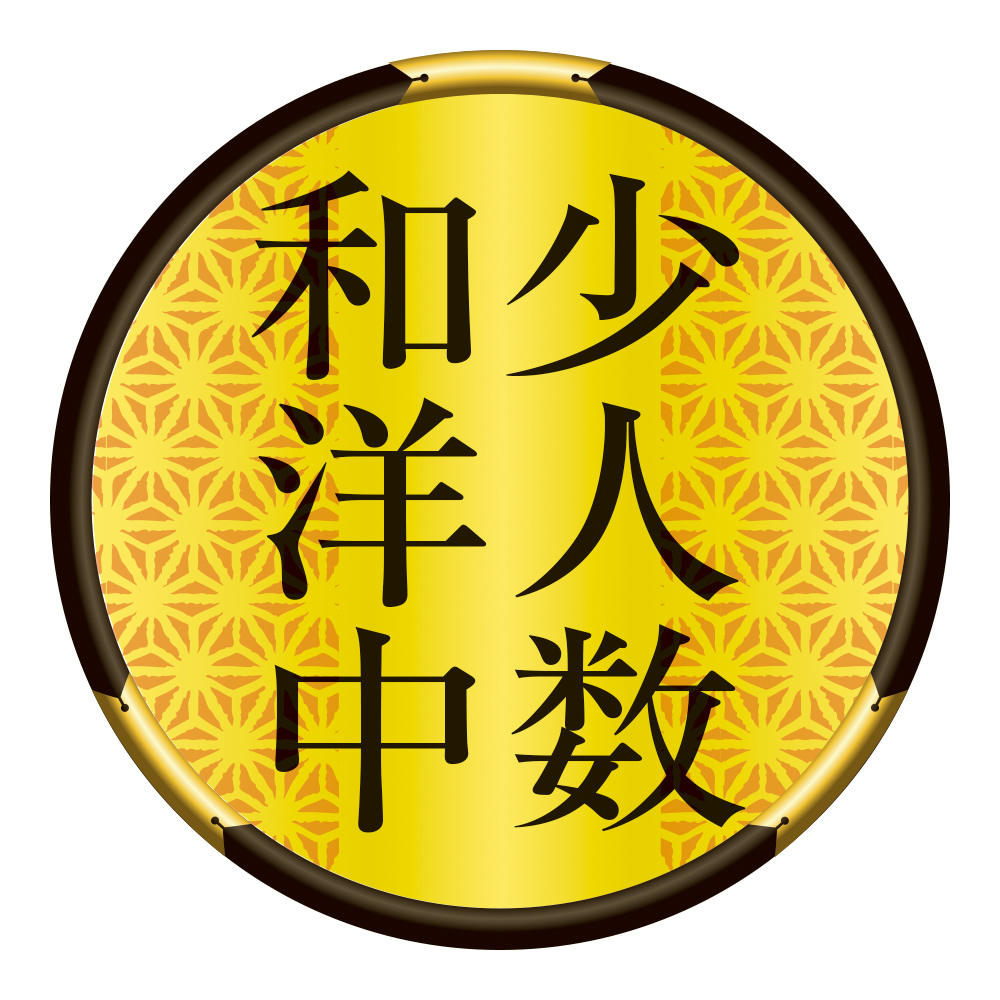 少人数
和洋中